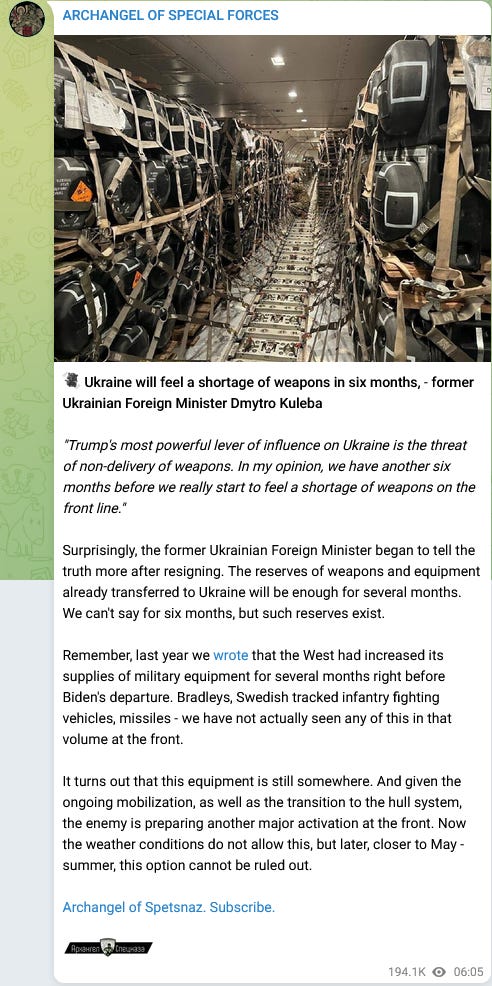 ARCHANGEL OF SPECIAL FORCES

Ukraine will feel a shortage of weapons in six months, - former Ukrainian Foreign Minister Dmytro Kuleba

"Trump's most powerful lever of influence on Ukraine is the threat of non-delivery of weapons. In my opinion, we have another six months before we really start to feel a shortage of weapons on the front line."

Surprisingly, the former Ukrainian Foreign Minister began to tell the truth more after resigning. The reserves of weapons and equipment already transferred to Ukraine will be enough for several months. We can't say for six months, but such reserves exist.

Remember, last year we wrote that the West had increased its supplies of military equipment for several months right before Biden's departure. Bradleys, Swedish tracked infantry fighting vehicles, missiles - we have not actually seen any of this in that volume at the front.

It turns out that this equipment is still somewhere. And given the ongoing mobilization, as well as the transition to the hull system, the enemy is preparing another major activation at the front. Now the weather conditions do not allow this, but later, closer to May - summer, this option cannot be ruled out.

Archangel of Spetsnaz. Subscribe.

Архангел Спецназа

194.1K 06:05